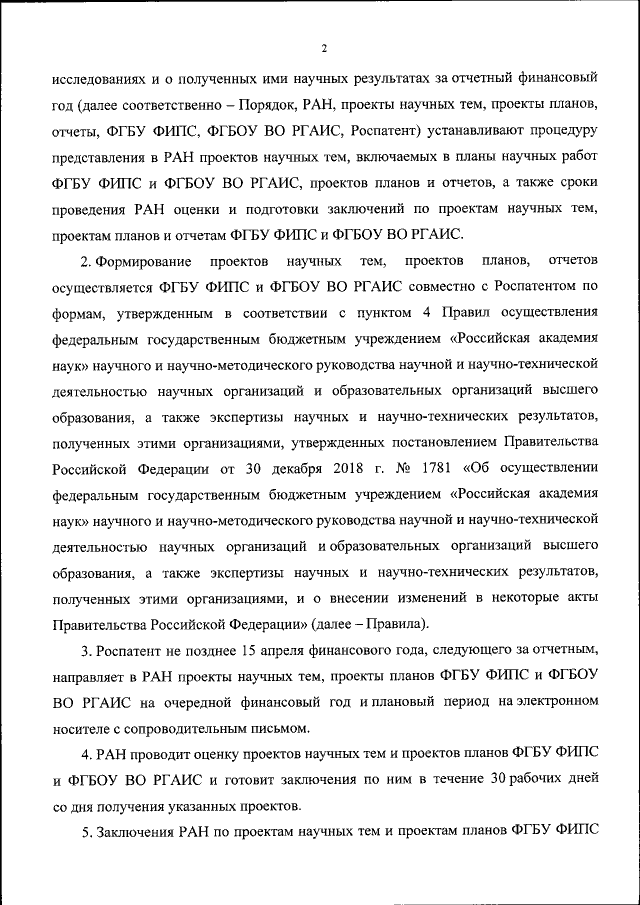 2

исследованиях и о полученных ими научных результатах за отчетный финансовый год (далее соответственно – Порядок, РАН, проекты научных тем, проекты планов, отчеты, ФГБУ ФИПС, ФГБОУ ВО РГАИС, Роспатент) устанавливают процедуру представления в РАН проектов научных тем, включаемых в планы научных работ ФГБУ ФИПС и ФГБОУ ВО РГАИС, проектов планов и отчетов, а также сроки проведения РАН оценки и подготовки заключений по проектам научных тем, проектам планов и отчетам ФГБУ ФИПС и ФГБОУ ВО РГАИС.

2. Формирование проектов научных тем, проектов планов, отчетов осуществляется ФГБУ ФИПС и ФГБОУ ВО РГАИС совместно с Роспатентом по формам, утвержденным в соответствии с пунктом 4 Правил осуществления федеральным государственным бюджетным учреждением «Российская академия наук» научного и научно-методического руководства научной и научно-технической деятельностью научных организаций и образовательных организаций высшего образования, а также экспертизы научных и научно-технических результатов, полученных этими организациями, утвержденных постановлением Правительства Российской Федерации от 30 декабря 2018 г. № 1781 «Об осуществлении федеральным государственным бюджетным учреждением «Российская академия наук» научного и научно-методического руководства научной и научно-технической деятельностью научных организаций и образовательных организаций высшего образования, а также экспертизы научных и научно-технических результатов, полученных этими организациями, и о внесении изменений в некоторые акты Правительства Российской Федерации» (далее – Правила).

3. Роспатент не позднее 15 апреля финансового года, следующего за отчетным, направляет в РАН проекты научных тем, проекты планов ФГБУ ФИПС и ФГБОУ ВО РГАИС на очередной финансовый год и плановый период на электронном носителе с сопроводительным письмом.

4. РАН проводит оценку проектов научных тем и проектов планов ФГБУ ФИПС и ФГБОУ ВО РГАИС и готовит заключения по ним в течение 30 рабочих дней со дня получения указанных проектов.

5. Заключения РАН по проектам научных тем и проектам планов ФГБУ ФИПС